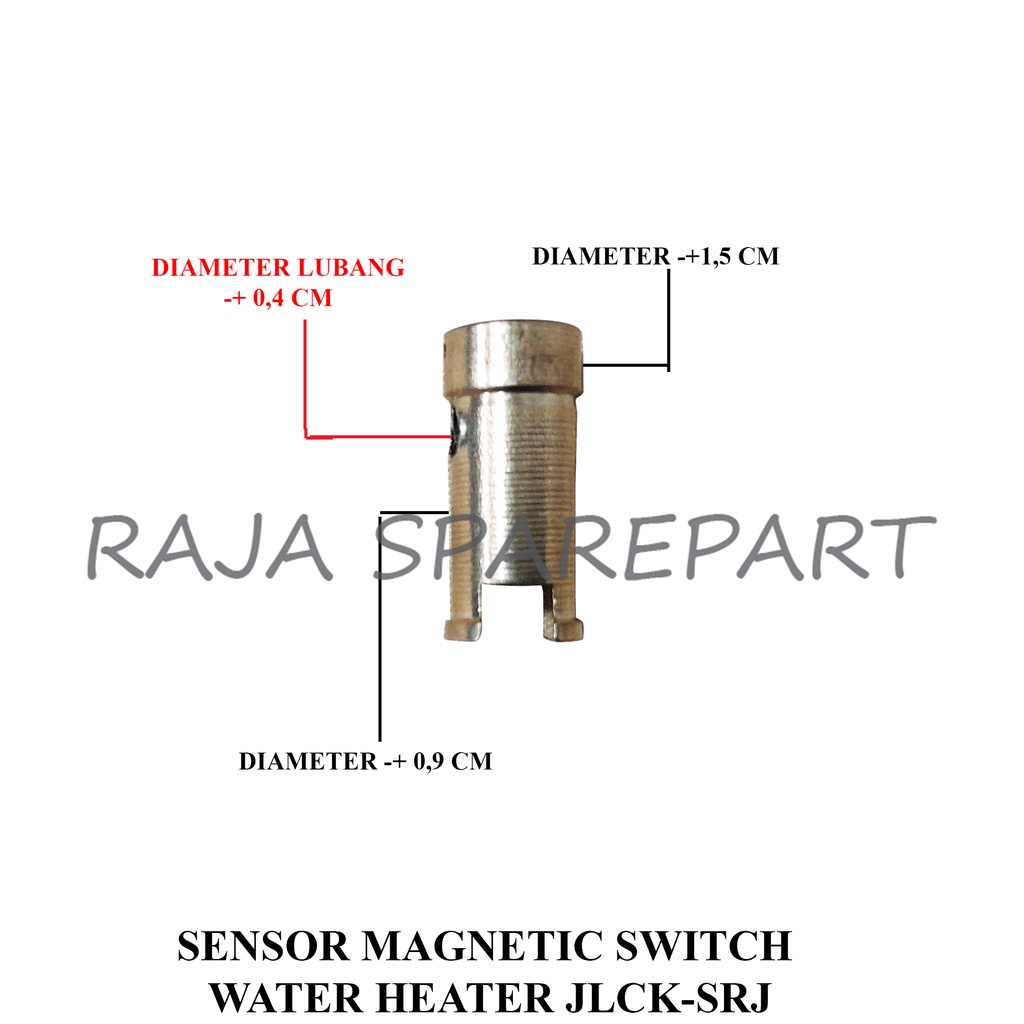 DIAMETER LUBANG
-+ 0,4 CM

DIAMETER -+1,5 CM

RAJA SPAREPART

DIAMETER -+ 0,9 CM

SENSOR MAGNETIC SWITCH
WATER HEATER JLCK-SRJ